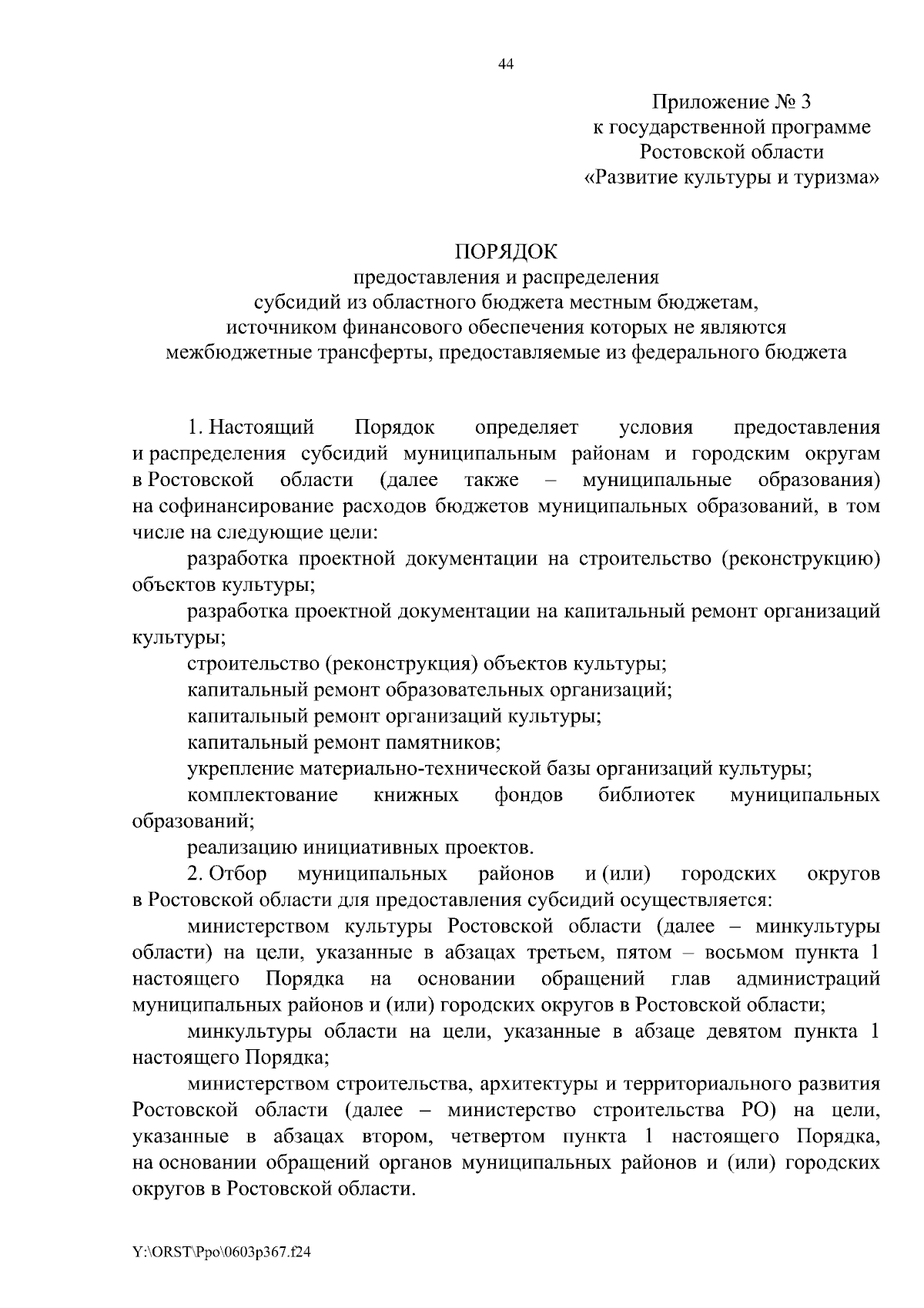 44

Приложение № 3
к государственной программе
Ростовской области
«Развитие культуры и туризма»

ПОРЯДОК
предоставления и распределения
субсидий из областного бюджета местным бюджетам,
источником финансового обеспечения которых не являются
межбюджетные трансферты, предоставляемые из федерального бюджета

1. Настоящий Порядок определяет условия предоставления и распределения субсидий муниципальным районам и городским округам в Ростовской области (далее также – муниципальные образования) на софинансирование расходов бюджетов муниципальных образований, в том числе на следующие цели:

разработка проектной документации на строительство (реконструкцию) объектов культуры;

разработка проектной документации на капитальный ремонт организаций культуры;

строительство (реконструкция) объектов культуры;

капитальный ремонт образовательных организаций;

капитальный ремонт организаций культуры;

капитальный ремонт памятников;

укрепление материально-технической базы организаций культуры;

комплектование книжных фондов библиотек муниципальных образований;

реализацию инициативных проектов.

2. Отбор муниципальных районов и (или) городских округов в Ростовской области для предоставления субсидий осуществляется:

министерством культуры Ростовской области (далее – минкультуры области) на цели, указанные в абзацах третьем, пятом – восьмом пункта 1 настоящего Порядка на основании обращений глав администраций муниципальных районов и (или) городских округов в Ростовской области;

минкультуры области на цели, указанные в абзаце девятом пункта 1 настоящего Порядка;

министерством строительства, архитектуры и территориального развития Ростовской области (далее – министерство строительства РО) на цели, указанные в абзацах втором, четвертом пункта 1 настоящего Порядка, на основании обращений органов муниципальных районов и (или) городских округов в Ростовской области.

Y:\ORST\Ppo\0603p367.f24